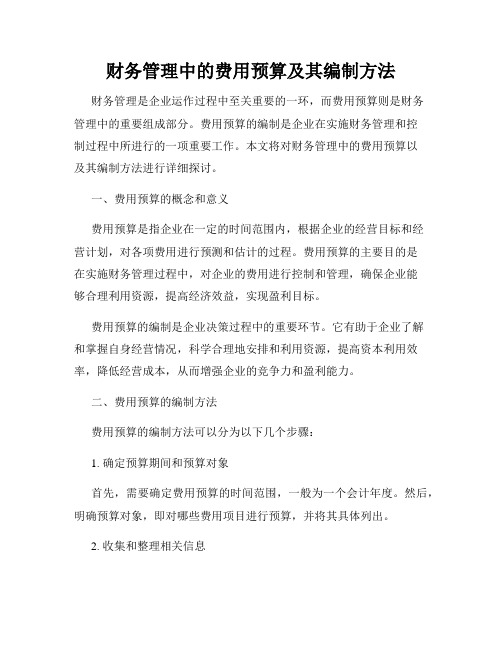 财务管理中的费用预算及其编制方法

财务管理是企业运作过程中至关重要的一环，而费用预算则是财务管理中的重要组成部分。费用预算的编制是企业在实施财务管理和控制过程中所进行的一项重要工作。本文将对财务管理中的费用预算以及其编制方法进行详细探讨。

一、费用预算的概念和意义

费用预算是指企业在一定的时间范围内，根据企业的经营目标和经营计划，对各项费用进行预测和估计的过程。费用预算的主要目的是在实施财务管理过程中，对企业的费用进行控制和管理，确保企业能够合理利用资源，提高经济效益，实现盈利目标。

费用预算的编制是企业决策过程中的重要环节。它有助于企业了解和掌握自身经营情况，科学合理地安排和利用资源，提高资本利用效率，降低经营成本，从而增强企业的竞争力和盈利能力。

二、费用预算的编制方法

费用预算的编制方法可以分为以下几个步骤：

1. 确定预算期间和预算对象

首先，需要确定费用预算的时间范围，一般为一个会计年度。然后，明确预算对象，即对哪些费用项目进行预算，并将其具体列出。

2. 收集和整理相关信息